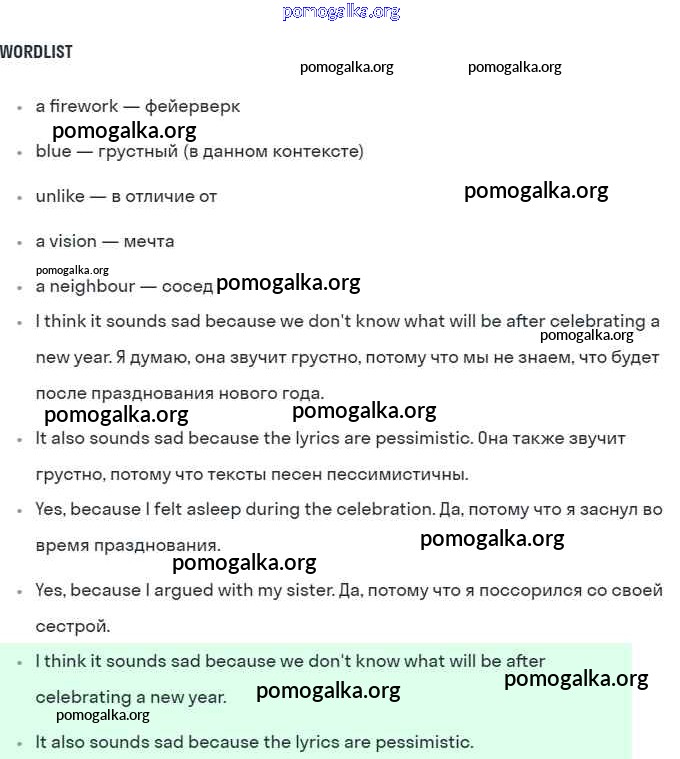 pomogalka.org

WORDLIST

pomogalka.org pomogalka.org

- a firework — фейерверк

pomogalka.org

- blue — грустный (в данном контексте)

- unlike — в отличие от

pomogalka.org

- a vision — мечта

pomogalka.org

- a neighbour — сосед pomogalka.org

- I think it sounds sad because we don't know what will be after celebrating a new year. Я думаю, она звучит грустно, потому что мы не знаем, что будет после празднования нового года.

pomogalka.org

pomogalka.org pomogalka.org

- It also sounds sad because the lyrics are pessimistic. Она также звучит грустно, потому что тексты песен пессимистичны.

- Yes, because I felt asleep during the celebration. Да, потому что я заснул во время празднования.

pomogalka.org

pomogalka.org

- Yes, because I argued with my sister. Да, потому что я поссорился со своей сестрой.

- I think it sounds sad because we don't know what will be after celebrating a new year.

pomogalka.org

pomogalka.org

pomogalka.org

- It also sounds sad because the lyrics are pessimistic.